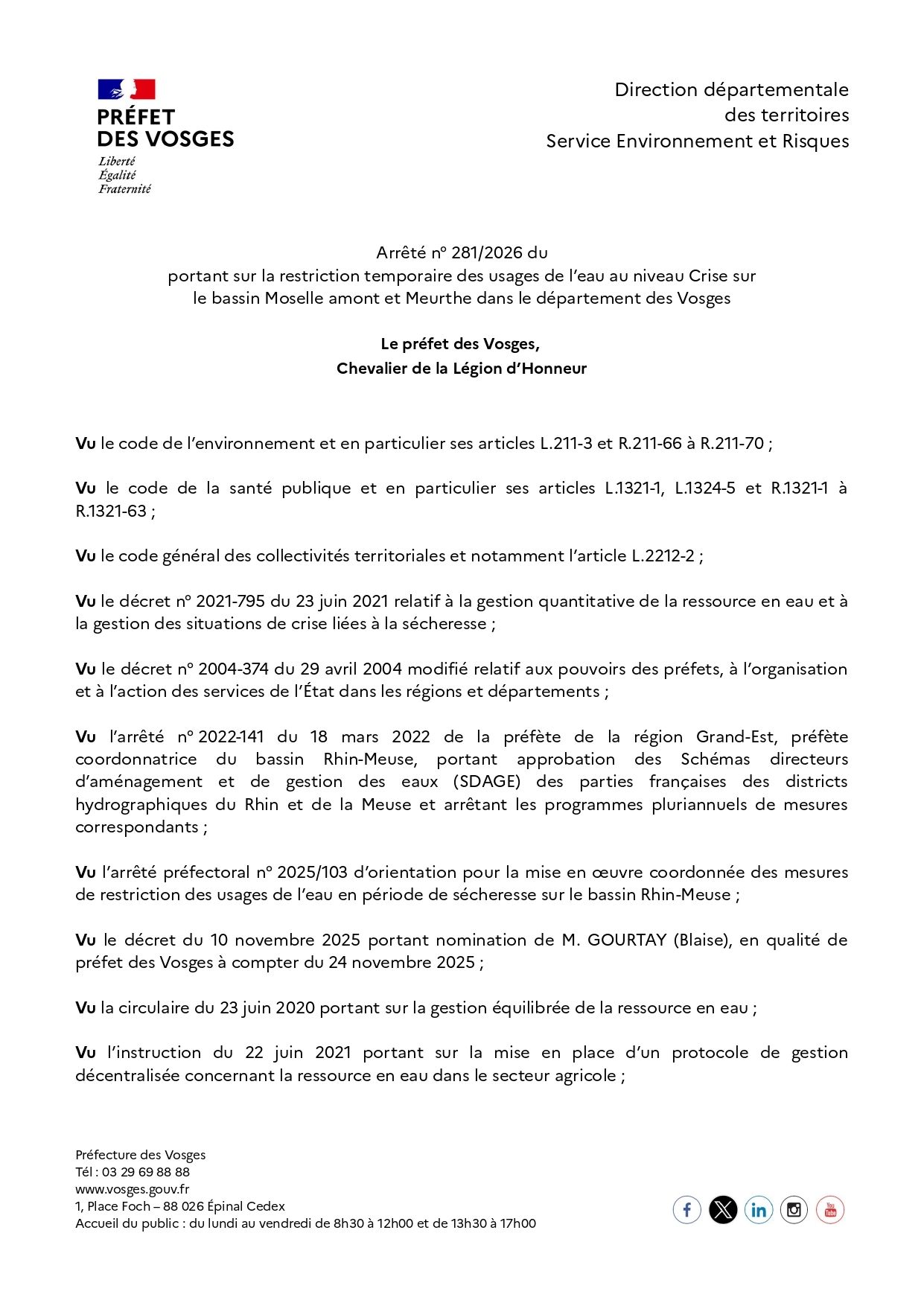 PRÉFET
DES VOSGES
Liberté
Égalité
Fraternité

Direction départementale
des territoires
Service Environnement et Risques

Arrêté n° 281/2026 du
portant sur la restriction temporaire des usages de l'eau au niveau Crise sur le bassin Moselle amont et Meurthe dans le département des Vosges

Le préfet des Vosges,
Chevalier de la Légion d'Honneur

Vu le code de l'environnement et en particulier ses articles L.211-3 et R.211-66 à R.211-70 ;

Vu le code de la santé publique et en particulier ses articles L.1321-1, L.1324-5 et R.1321-1 à R.1321-63 ;

Vu le code général des collectivités territoriales et notamment l'article L.2212-2 ;

Vu le décret n° 2021-795 du 23 juin 2021 relatif à la gestion quantitative de la ressource en eau et à la gestion des situations de crise liées à la sécheresse ;

Vu le décret n° 2004-374 du 29 avril 2004 modifié relatif aux pouvoirs des préfets, à l'organisation et à l'action des services de l'État dans les régions et départements ;

Vu l'arrêté n° 2022-141 du 18 mars 2022 de la préfète de la région Grand-Est, préfète coordonnatrice du bassin Rhin-Meuse, portant approbation des Schémas directeurs d'aménagement et de gestion des eaux (SDAGE) des parties françaises des districts hydrographiques du Rhin et de la Meuse et arrêtant les programmes pluriannuels de mesures correspondants ;

Vu l'arrêté préfectoral n° 2025/103 d'orientation pour la mise en œuvre coordonnée des mesures de restriction des usages de l'eau en période de sécheresse sur le bassin Rhin-Meuse ;

Vu le décret du 10 novembre 2025 portant nomination de M. GOURTAY (Blaise), en qualité de préfet des Vosges à compter du 24 novembre 2025 ;

Vu la circulaire du 23 juin 2020 portant sur la gestion équilibrée de la ressource en eau ;

Vu l'instruction du 22 juin 2021 portant sur la mise en place d'un protocole de gestion décentralisée concernant la ressource en eau dans le secteur agricole ;

Préfecture des Vosges
Tél : 03 29 69 88 88
www.vosges.gouv.fr
1, Place Foch – 88 026 Épinal Cedex
Accueil du public : du lundi au vendredi de 8h30 à 12h00 et de 13h30 à 17h00